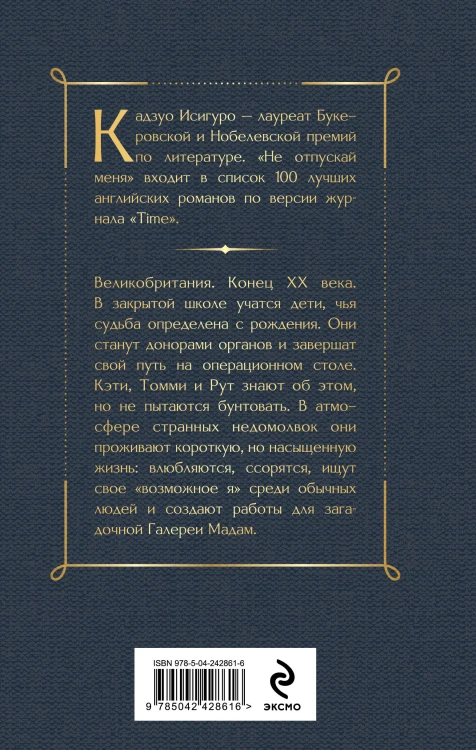 Кадзуо Исигуро — лауреат Букеровской и Нобелевской премий по литературе. «Не отпускай меня» входит в список 100 лучших английских романов по версии журнала «Time».

Великобритания. Конец XX века. В закрытой школе учатся дети, чья судьба определена с рождения. Они станут донорами органов и завершат свой путь на операционном столе. Кэти, Томми и Рут знают об этом, но не пытаются бунтовать. В атмосфере странных недомолвок они проживают короткую, но насыщенную жизнь: влюбляются, ссорятся, ищут свое «возможное я» среди обычных людей и создают работы для загадочной Галереи Мадам.

ISBN 978-5-04-242861-6

9 785042 428616 >

ЭКСМО